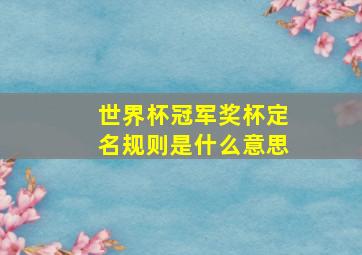 世界杯冠军奖杯定名规则是什么意思